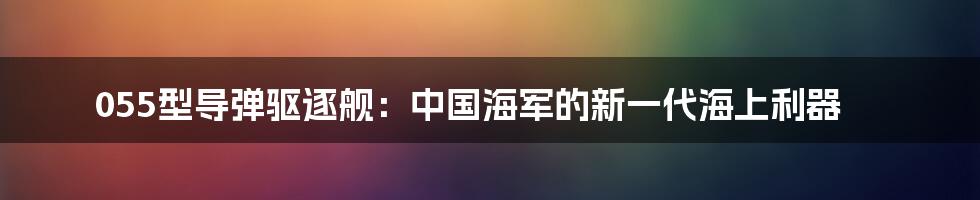 055型导弹驱逐舰：中国海军的新一代海上利器